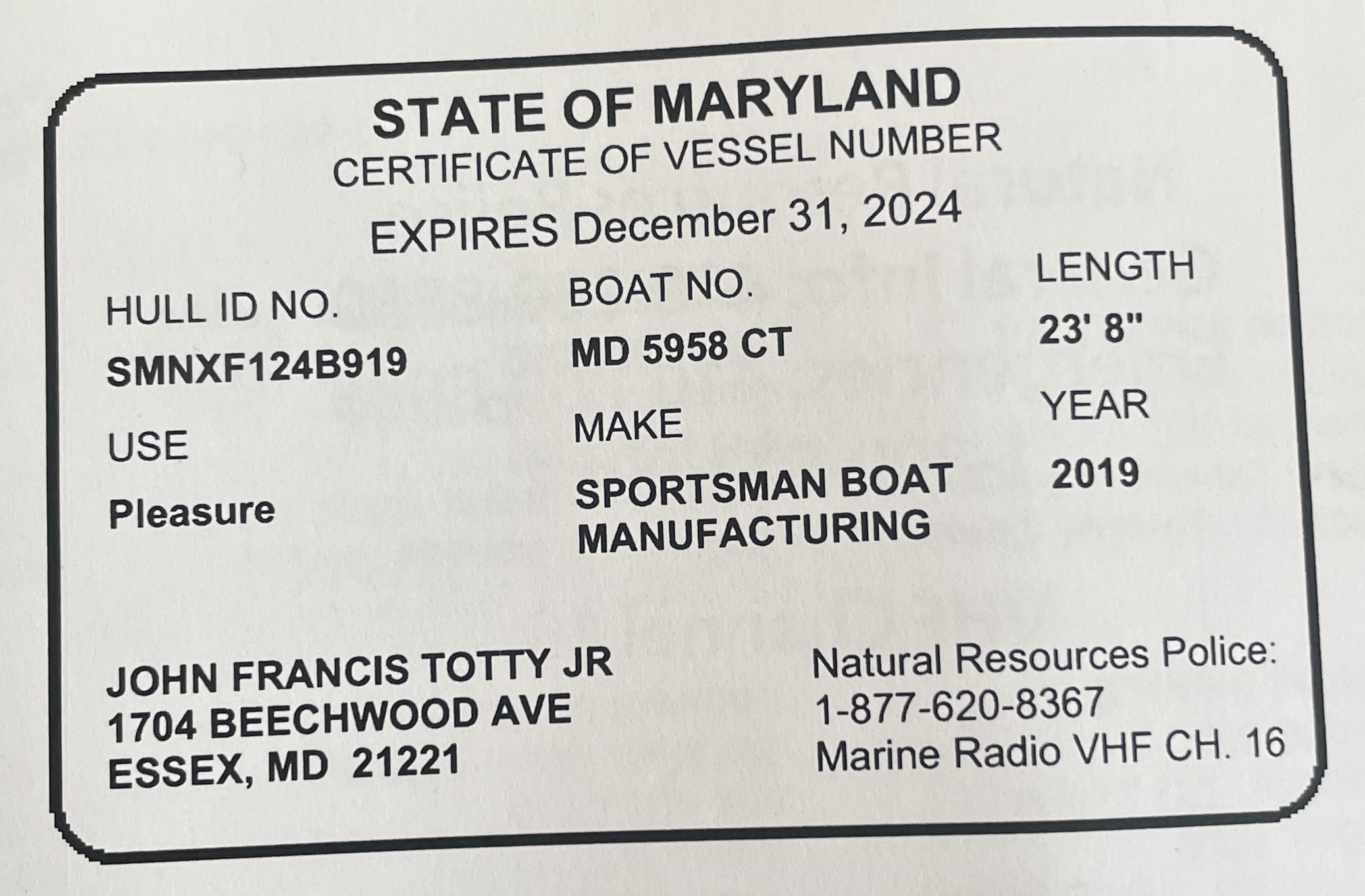 STATE OF MARYLAND
CERTIFICATE OF VESSEL NUMBER
EXPIRES December 31, 2024

HULL ID NO.
SMNXF124B919

BOAT NO.
MD 5958 CT

LENGTH
23' 8"

USE
Pleasure

MAKE
SPORTSMAN BOAT MANUFACTURING

YEAR
2019

JOHN FRANCIS TOTTY JR
1704 BEECHWOOD AVE
ESSEX, MD 21221

Natural Resources Police:
1-877-620-8367
Marine Radio VHF CH. 16